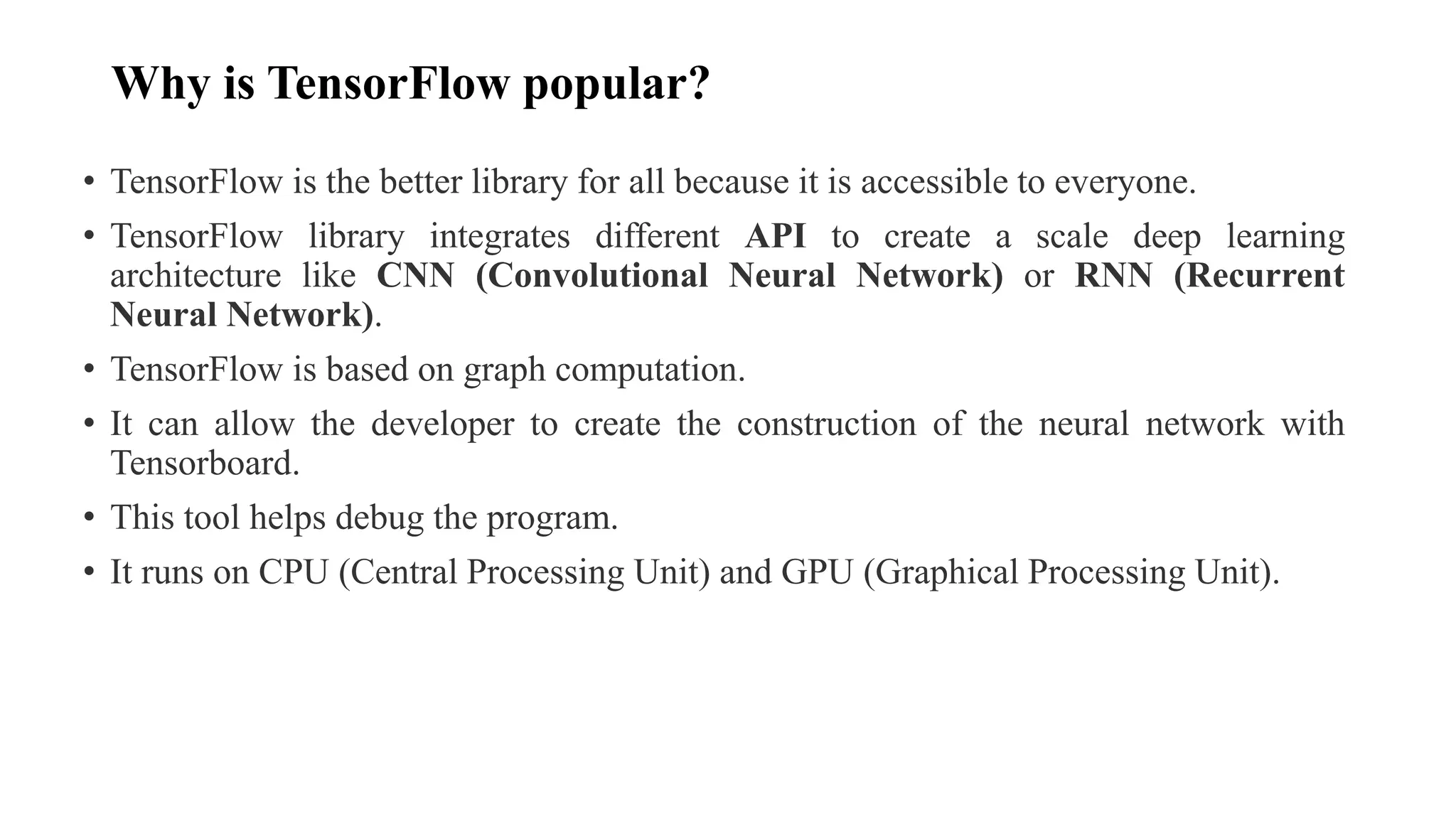 Why is TensorFlow popular?

• TensorFlow is the better library for all because it is accessible to everyone.

• TensorFlow library integrates different API to create a scale deep learning architecture like CNN (Convolutional Neural Network) or RNN (Recurrent Neural Network).

• TensorFlow is based on graph computation.

• It can allow the developer to create the construction of the neural network with Tensorboard.

• This tool helps debug the program.

• It runs on CPU (Central Processing Unit) and GPU (Graphical Processing Unit).